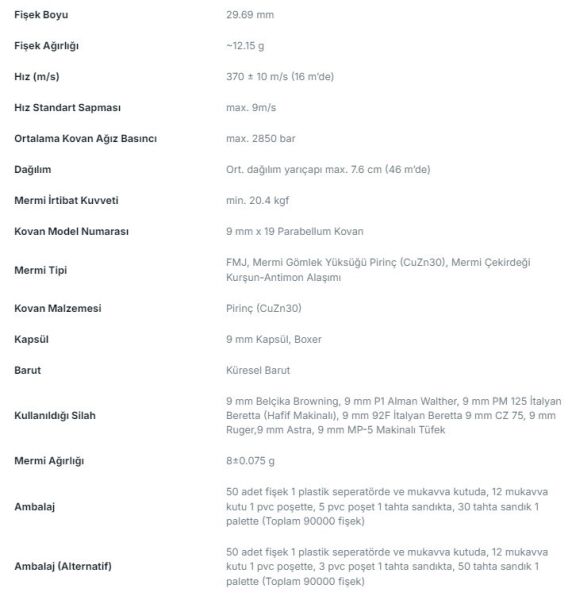 | | |
|---|---|
| Fişek Boyu | 29.69 mm |
| Fişek Ağırlığı | ~12.15 g |
| Hız (m/s) | 370 ± 10 m/s (16 m'de) |
| Hız Standart Sapması | max. 9m/s |
| Ortalama Kovan Ağız Basıncı | max. 2850 bar |
| Dağılım | Ort. dağılım yarıçapı max. 7.6 cm (46 m'de) |
| Mermi İrtibat Kuvveti | min. 20.4 kgf |
| Kovan Model Numarası | 9 mm x 19 Parabellum Kovan |
| Mermi Tipi | FMJ, Mermi Gömlek Yüksüğü Pirinç (CuZn30), Mermi Çekirdeği Kurşun-Antimon Alaşımı |
| Kovan Malzemesi | Pirinç (CuZn30) |
| Kapsül | 9 mm Kapsül, Boxer |
| Barut | Küresel Barut |
| Kullanıldığı Silah | 9 mm Belçika Browning, 9 mm P1 Alman Walther, 9 mm PM 125 İtalyan Beretta (Hafif Makinalı), 9 mm 92F İtalyan Beretta 9 mm CZ 75, 9 mm Ruger,9 mm Astra, 9 mm MP-5 Makinalı Tüfek |
| Mermi Ağırlığı | 8±0.075 g |
| Ambalaj | 50 adet fişek 1 plastik seperatörde ve mukavva kutuda, 12 mukavva kutu 1 pvc poşette, 5 pvc poşet 1 tahta sandıkta, 30 tahta sandık 1 palette (Toplam 90000 fişek) |
| Ambalaj (Alternatif) | 50 adet fişek 1 plastik seperatörde ve mukavva kutuda, 12 mukavva kutu 1 pvc poşette, 3 pvc poşet 1 tahta sandıkta, 50 tahta sandık 1 palette (Toplam 90000 fişek) |